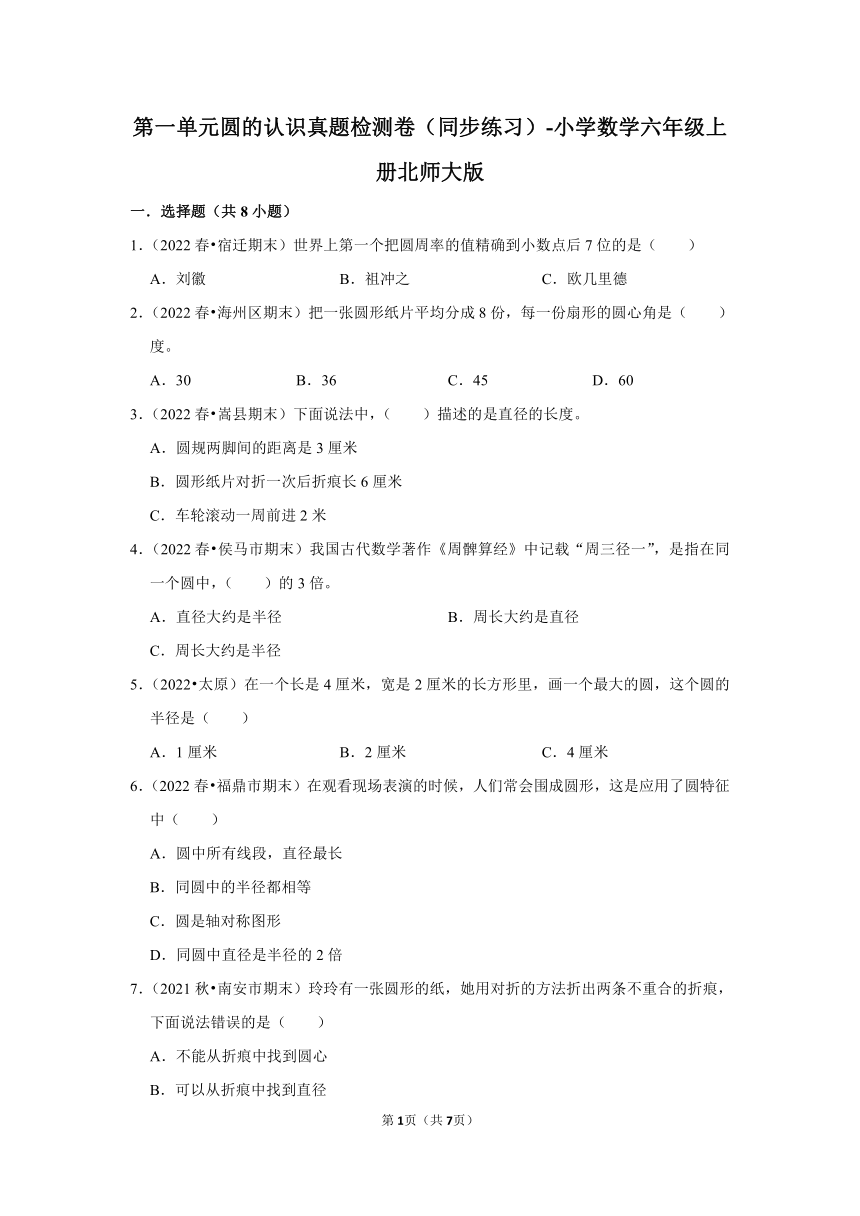 第一单元圆的认识真题检测卷（同步练习）-小学数学六年级上册北师大版

一．选择题（共8小题）

1．（2022春•宿迁期末）世界上第一个把圆周率的值精确到小数点后7位的是（　　）

A．刘徽　　B．祖冲之　　C．欧几里德

2．（2022春•海州区期末）把一张圆形纸片平均分成8份，每一份扇形的圆心角是（　　）度。

A．30　　B．36　　C．45　　D．60

3．（2022春•嵩县期末）下面说法中，（　　）描述的是直径的长度。

A．圆规两脚间的距离是3厘米

B．圆形纸片对折一次后折痕长6厘米

C．车轮滚动一周前进2米

4．（2022春•侯马市期末）我国古代数学著作《周髀算经》中记载“周三径一”，是指在同一个圆中，（　　）的3倍。

A．直径大约是半径　　B．周长大约是直径

C．周长大约是半径

5．（2022•太原）在一个长是4厘米，宽是2厘米的长方形里，画一个最大的圆，这个圆的半径是（　　）

A．1厘米　　B．2厘米　　C．4厘米

6．（2022春•福鼎市期末）在观看现场表演的时候，人们常会围成圆形，这是应用了圆特征中（　　）

A．圆中所有线段，直径最长

B．同圆中的半径都相等

C．圆是轴对称图形

D．同圆中直径是半径的2倍

7．（2021秋•南安市期末）玲玲有一张圆形的纸，她用对折的方法折出两条不重合的折痕，下面说法错误的是（　　）

A．不能从折痕中找到圆心

B．可以从折痕中找到直径

第1页（共7页）